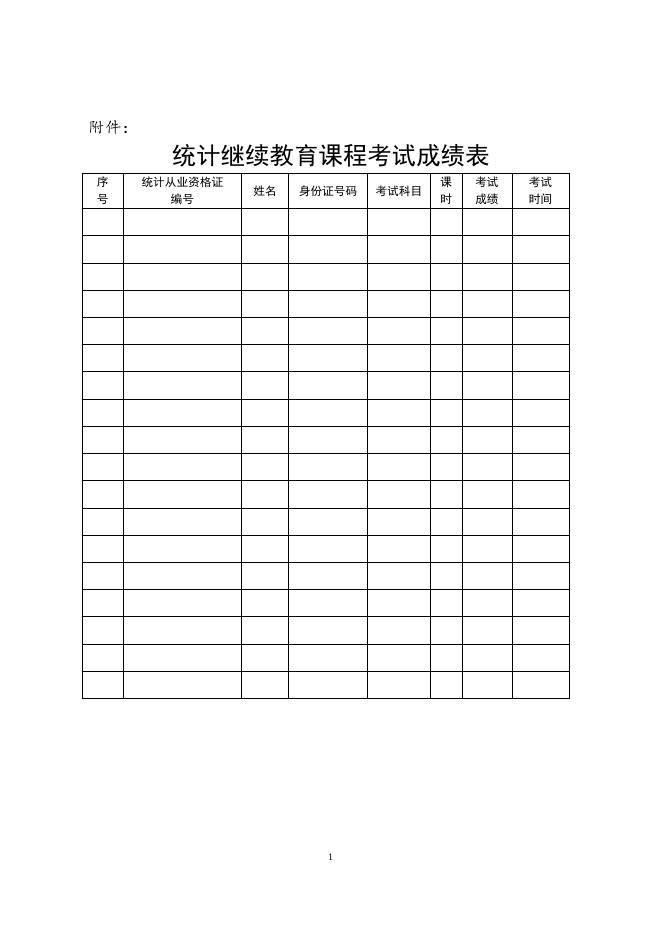 附件：

统计继续教育课程考试成绩表

| 序号 | 统计从业资格证编号 | 姓名 | 身份证号码 | 考试科目 | 课时 | 考试成绩 | 考试时间 |
|---|---|---|---|---|---|---|---|
| | | | | | | | |
| | | | | | | | |
| | | | | | | | |
| | | | | | | | |
| | | | | | | | |
| | | | | | | | |
| | | | | | | | |
| | | | | | | | |
| | | | | | | | |
| | | | | | | | |
| | | | | | | | |
| | | | | | | | |
| | | | | | | | |
| | | | | | | | |
| | | | | | | | |
| | | | | | | | |
| | | | | | | | |
| | | | | | | | |

1